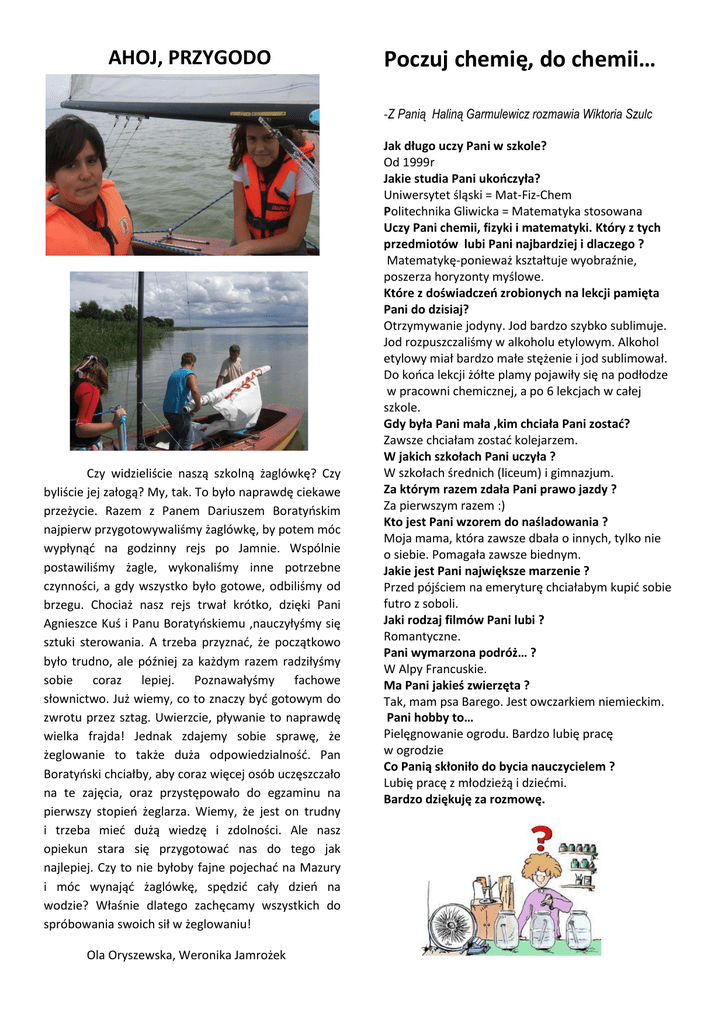 AHOJ, PRZYGODO

Czy widzieliście naszą szkolną żaglówkę? Czy byliście jej załogą? My, tak. To było naprawdę ciekawe przeżycie. Razem z Panem Dariuszem Boratyńskim najpierw przygotowywaliśmy żaglówkę, by potem móc wypłynąć na godzinny rejs po Jamnie. Wspólnie postawiliśmy żagle, wykonaliśmy inne potrzebne czynności, a gdy wszystko było gotowe, odbiliśmy od brzegu. Chociaż nasz rejs trwał krótko, dzięki Pani Agnieszce Kuś i Panu Boratyńskiemu ,nauczyłyśmy się sztuki sterowania. A trzeba przyznać, że początkowo było trudno, ale później za każdym razem radziłyśmy sobie coraz lepiej. Poznawałyśmy fachowe słownictwo. Już wiemy, co to znaczy być gotowym do zwrotu przez sztag. Uwierzcie, pływanie to naprawdę wielka frajda! Jednak zdajemy sobie sprawę, że żeglowanie to także duża odpowiedzialność. Pan Boratyński chciałby, aby coraz więcej osób uczęszczało na te zajęcia, oraz przystępowało do egzaminu na pierwszy stopień żeglarza. Wiemy, że jest on trudny i trzeba mieć dużą wiedzę i zdolności. Ale nasz opiekun stara się przygotować nas do tego jak najlepiej. Czy to nie byłoby fajne pojechać na Mazury i móc wynająć żaglówkę, spędzić cały dzień na wodzie? Właśnie dlatego zachęcamy wszystkich do spróbowania swoich sił w żeglowaniu!

Ola Oryszewska, Weronika Jamrożek

Poczuj chemię, do chemii…

-Z Panią Haliną Garmulewicz rozmawia Wiktoria Szulc

Jak długo uczy Pani w szkole?
Od 1999r
Jakie studia Pani ukończyła?
Uniwersytet śląski = Mat-Fiz-Chem
Politechnika Gliwicka = Matematyka stosowana
Uczy Pani chemii, fizyki i matematyki. Który z tych przedmiotów lubi Pani najbardziej i dlaczego ?
Matematykę-ponieważ kształtuje wyobraźnie, poszerza horyzonty myślowe.
Które z doświadczeń zrobionych na lekcji pamięta Pani do dzisiaj?
Otrzymywanie jodyny. Jod bardzo szybko sublimuje. Jod rozpuszczaliśmy w alkoholu etylowym. Alkohol etylowy miał bardzo małe stężenie i jod sublimował. Do końca lekcji żółte plamy pojawiły się na podłodze w pracowni chemicznej, a po 6 lekcjach w całej szkole.
Gdy była Pani mała ,kim chciała Pani zostać?
Zawsze chciałam zostać kolejarzem.
W jakich szkołach Pani uczyła ?
W szkołach średnich (liceum) i gimnazjum.
Za którym razem zdała Pani prawo jazdy ?
Za pierwszym razem :)
Kto jest Pani wzorem do naśladowania ?
Moja mama, która zawsze dbała o innych, tylko nie o siebie. Pomagała zawsze biednym.
Jakie jest Pani największe marzenie ?
Przed pójściem na emeryturę chciałabym kupić sobie futro z soboli.
Jaki rodzaj filmów Pani lubi ?
Romantyczne.
Pani wymarzona podróż… ?
W Alpy Francuskie.
Ma Pani jakieś zwierzęta ?
Tak, mam psa Barego. Jest owczarkiem niemieckim.
Pani hobby to…
Pielęgnowanie ogrodu. Bardzo lubię pracę w ogrodzie
Co Panią skłoniło do bycia nauczycielem ?
Lubię pracę z młodzieżą i dziećmi.
Bardzo dziękuję za rozmowę.